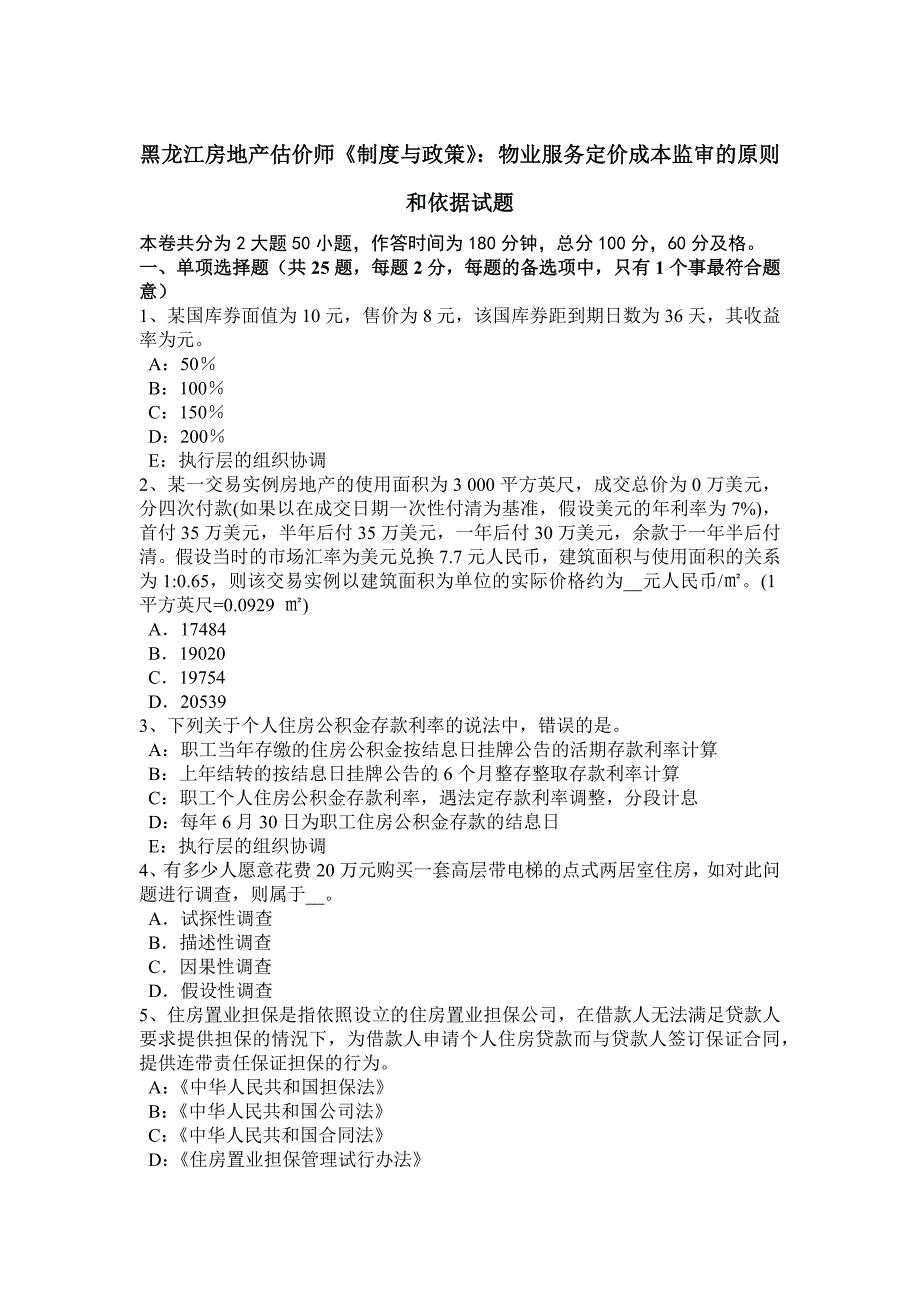 黑龙江房地产估价师《制度与政策》：物业服务定价成本监审的原则和依据试题

本卷共分为 2 大题 50 小题，作答时间为 180 分钟，总分 100 分，60 分及格。
一、单项选择题（共 25 题，每题 2 分，每题的备选项中，只有 1 个事最符合题意）
1、某国库券面值为 10 元，售价为 8 元，该国库券距到期日数为 36 天，其收益率为元。
A：50％
B：100％
C：150％
D：200％
E：执行层的组织协调
2、某一交易实例房地产的使用面积为 3 000 平方英尺，成交总价为 0 万美元，分四次付款(如果以在成交日期一次性付清为基准，假设美元的年利率为 7%)，首付 35 万美元，半年后付 35 万美元，一年后付 30 万美元，余款于一年半后付清。假设当时的市场汇率为美元兑换 7.7 元人民币，建筑面积与使用面积的关系为 1:0.65，则该交易实例以建筑面积为单位的实际价格约为__元人民币/㎡。(1 平方英尺=0.0929 ㎡)
A．17484
B．19020
C．19754
D．20539
3、下列关于个人住房公积金存款利率的说法中，错误的是。
A：职工当年存缴的住房公积金按结息日挂牌公告的活期存款利率计算
B：上年结转的按结息日挂牌公告的 6 个月整存整取存款利率计算
C：职工个人住房公积金存款利率，遇法定存款利率调整，分段计息
D：每年 6 月 30 日为职工住房公积金存款的结息日
E：执行层的组织协调
4、有多少人愿意花费 20 万元购买一套高层带电梯的点式两居室住房，如对此问题进行调查，则属于__。
A．试探性调查
B．描述性调查
C．因果性调查
D．假设性调查
5、住房置业担保是指依照设立的住房置业担保公司，在借款人无法满足贷款人要求提供担保的情况下，为借款人申请个人住房贷款而与贷款人签订保证合同，提供连带责任保证担保的行为。
A：《中华人民共和国担保法》
B：《中华人民共和国公司法》
C：《中华人民共和国合同法》
D：《住房置业担保管理试行办法》